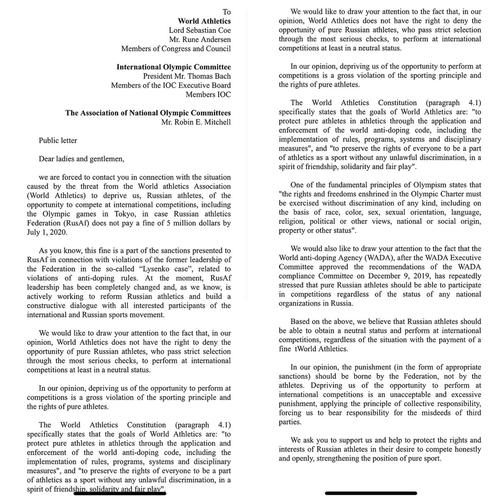 To
World Athletics
Lord Sebastian Coe
Mr. Rune Andersen
Members of Congress and Council

International Olympic Committee
President Mr. Thomas Bach
Members of the IOC Executive Board
Members IOC

The Association of National Olympic Committees
Mr. Robin E. Mitchell

Public letter

Dear ladies and gentlemen,

we are forced to contact you in connection with the situation caused by the threat from the World athletics Association (World Athletics) to deprive us, Russian athletes, of the opportunity to compete at international competitions, including the Olympic games in Tokyo, in case Russian athletics Federation (RusAf) does not pay a fine of 5 million dollars by July 1, 2020.

As you know, this fine is a part of the sanctions presented to RusAf in connection with violations of the former leadership of the Federation in the so-called "Lysenko case", related to violations of anti-doping rules. At the moment, RusAf leadership has been completely changed and, as we know, is actively working to reform Russian athletics and build a constructive dialogue with all interested participants of the international and Russian sports movement.

We would like to draw your attention to the fact that, in our opinion, World Athletics does not have the right to deny the opportunity of pure Russian athletes, who pass strict selection through the most serious checks, to perform at international competitions at least in a neutral status.

In our opinion, depriving us of the opportunity to perform at competitions is a gross violation of the sporting principle and the rights of pure athletes.

The World Athletics Constitution (paragraph 4.1) specifically states that the goals of World Athletics are: "to protect pure athletes in athletics through the application and enforcement of the world anti-doping code, including the implementation of rules, programs, systems and disciplinary measures", and "to preserve the rights of everyone to be a part of athletics as a sport without any unlawful discrimination, in a spirit of friendship, solidarity and fair play".

We would like to draw your attention to the fact that, in our opinion, World Athletics does not have the right to deny the opportunity of pure Russian athletes, who pass strict selection through the most serious checks, to perform at international competitions at least in a neutral status.

In our opinion, depriving us of the opportunity to perform at competitions is a gross violation of the sporting principle and the rights of pure athletes.

The World Athletics Constitution (paragraph 4.1) specifically states that the goals of World Athletics are: "to protect pure athletes in athletics through the application and enforcement of the world anti-doping code, including the implementation of rules, programs, systems and disciplinary measures", and "to preserve the rights of everyone to be a part of athletics as a sport without any unlawful discrimination, in a spirit of friendship, solidarity and fair play".

One of the fundamental principles of Olympism states that "the rights and freedoms enshrined in the Olympic Charter must be exercised without discrimination of any kind, including on the basis of race, color, sex, sexual orientation, language, religion, political or other views, national or social origin, property or other status".

We would also like to draw your attention to the fact that the World anti-doping Agency (WADA), after the WADA Executive Committee approved the recommendations of the WADA compliance Committee on December 9, 2019, has repeatedly stressed that pure Russian athletes should be able to participate in competitions regardless of the status of any national organizations in Russia.

Based on the above, we believe that Russian athletes should be able to obtain a neutral status and perform at international competitions, regardless of the situation with the payment of a fine tWorld Athletics.

In our opinion, the punishment (in the form of appropriate sanctions) should be borne by the Federation, not by the athletes. Depriving us of the opportunity to perform at international competitions is an unacceptable and excessive punishment, applying the principle of collective responsibility, forcing us to bear responsibility for the misdeeds of third parties.

We ask you to support us and help to protect the rights and interests of Russian athletes in their desire to compete honestly and openly, strengthening the position of pure sport.